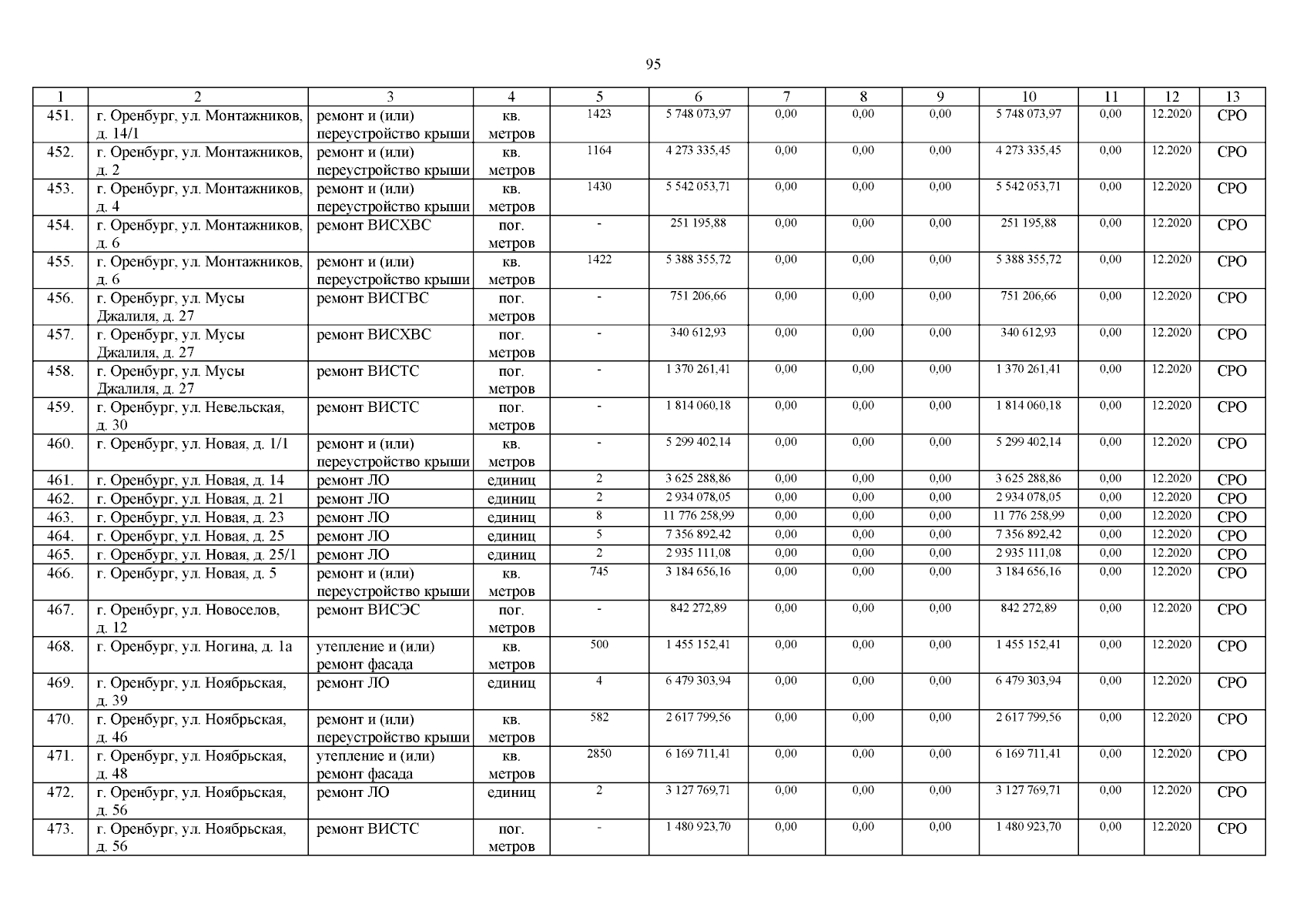 95

| 1 | 2 | 3 | 4 | 5 | 6 | 7 | 8 | 9 | 10 | 11 | 12 | 13 |
|---|---|---|---|---|---|---|---|---|---|---|---|---|
| 451. | г. Оренбург, ул. Монтажников, д. 14/1 | ремонт и (или) переустройство крыши | кв. метров | 1423 | 5 748 073,97 | 0,00 | 0,00 | 0,00 | 5 748 073,97 | 0,00 | 12.2020 | СРО |
| 452. | г. Оренбург, ул. Монтажников, д. 2 | ремонт и (или) переустройство крыши | кв. метров | 1164 | 4 273 335,45 | 0,00 | 0,00 | 0,00 | 4 273 335,45 | 0,00 | 12.2020 | СРО |
| 453. | г. Оренбург, ул. Монтажников, д. 4 | ремонт и (или) переустройство крыши | кв. метров | 1430 | 5 542 053,71 | 0,00 | 0,00 | 0,00 | 5 542 053,71 | 0,00 | 12.2020 | СРО |
| 454. | г. Оренбург, ул. Монтажников, д. 6 | ремонт ВИСХВС | пог. метров | - | 251 195,88 | 0,00 | 0,00 | 0,00 | 251 195,88 | 0,00 | 12.2020 | СРО |
| 455. | г. Оренбург, ул. Монтажников, д. 6 | ремонт и (или) переустройство крыши | кв. метров | 1422 | 5 388 355,72 | 0,00 | 0,00 | 0,00 | 5 388 355,72 | 0,00 | 12.2020 | СРО |
| 456. | г. Оренбург, ул. Мусы Джалиля, д. 27 | ремонт ВИСГВС | пог. метров | - | 751 206,66 | 0,00 | 0,00 | 0,00 | 751 206,66 | 0,00 | 12.2020 | СРО |
| 457. | г. Оренбург, ул. Мусы Джалиля, д. 27 | ремонт ВИСХВС | пог. метров | - | 340 612,93 | 0,00 | 0,00 | 0,00 | 340 612,93 | 0,00 | 12.2020 | СРО |
| 458. | г. Оренбург, ул. Мусы Джалиля, д. 27 | ремонт ВИСТС | пог. метров | - | 1 370 261,41 | 0,00 | 0,00 | 0,00 | 1 370 261,41 | 0,00 | 12.2020 | СРО |
| 459. | г. Оренбург, ул. Невельская, д. 30 | ремонт ВИСТС | пог. метров | - | 1 814 060,18 | 0,00 | 0,00 | 0,00 | 1 814 060,18 | 0,00 | 12.2020 | СРО |
| 460. | г. Оренбург, ул. Новая, д. 1/1 | ремонт и (или) переустройство крыши | кв. метров | - | 5 299 402,14 | 0,00 | 0,00 | 0,00 | 5 299 402,14 | 0,00 | 12.2020 | СРО |
| 461. | г. Оренбург, ул. Новая, д. 14 | ремонт ЛО | единиц | 2 | 3 625 288,86 | 0,00 | 0,00 | 0,00 | 3 625 288,86 | 0,00 | 12.2020 | СРО |
| 462. | г. Оренбург, ул. Новая, д. 21 | ремонт ЛО | единиц | 2 | 2 934 078,05 | 0,00 | 0,00 | 0,00 | 2 934 078,05 | 0,00 | 12.2020 | СРО |
| 463. | г. Оренбург, ул. Новая, д. 23 | ремонт ЛО | единиц | 8 | 11 776 258,99 | 0,00 | 0,00 | 0,00 | 11 776 258,99 | 0,00 | 12.2020 | СРО |
| 464. | г. Оренбург, ул. Новая, д. 25 | ремонт ЛО | единиц | 5 | 7 356 892,42 | 0,00 | 0,00 | 0,00 | 7 356 892,42 | 0,00 | 12.2020 | СРО |
| 465. | г. Оренбург, ул. Новая, д. 25/1 | ремонт ЛО | единиц | 2 | 2 935 111,08 | 0,00 | 0,00 | 0,00 | 2 935 111,08 | 0,00 | 12.2020 | СРО |
| 466. | г. Оренбург, ул. Новая, д. 5 | ремонт и (или) переустройство крыши | кв. метров | 745 | 3 184 656,16 | 0,00 | 0,00 | 0,00 | 3 184 656,16 | 0,00 | 12.2020 | СРО |
| 467. | г. Оренбург, ул. Новоселов, д. 12 | ремонт ВИСЭС | пог. метров | - | 842 272,89 | 0,00 | 0,00 | 0,00 | 842 272,89 | 0,00 | 12.2020 | СРО |
| 468. | г. Оренбург, ул. Ногина, д. 1а | утепление и (или) ремонт фасада | кв. метров | 500 | 1 455 152,41 | 0,00 | 0,00 | 0,00 | 1 455 152,41 | 0,00 | 12.2020 | СРО |
| 469. | г. Оренбург, ул. Ноябрьская, д. 39 | ремонт ЛО | единиц | 4 | 6 479 303,94 | 0,00 | 0,00 | 0,00 | 6 479 303,94 | 0,00 | 12.2020 | СРО |
| 470. | г. Оренбург, ул. Ноябрьская, д. 46 | ремонт и (или) переустройство крыши | кв. метров | 582 | 2 617 799,56 | 0,00 | 0,00 | 0,00 | 2 617 799,56 | 0,00 | 12.2020 | СРО |
| 471. | г. Оренбург, ул. Ноябрьская, д. 48 | утепление и (или) ремонт фасада | кв. метров | 2850 | 6 169 711,41 | 0,00 | 0,00 | 0,00 | 6 169 711,41 | 0,00 | 12.2020 | СРО |
| 472. | г. Оренбург, ул. Ноябрьская, д. 56 | ремонт ЛО | единиц | 2 | 3 127 769,71 | 0,00 | 0,00 | 0,00 | 3 127 769,71 | 0,00 | 12.2020 | СРО |
| 473. | г. Оренбург, ул. Ноябрьская, д. 56 | ремонт ВИСТС | пог. метров | - | 1 480 923,70 | 0,00 | 0,00 | 0,00 | 1 480 923,70 | 0,00 | 12.2020 | СРО |